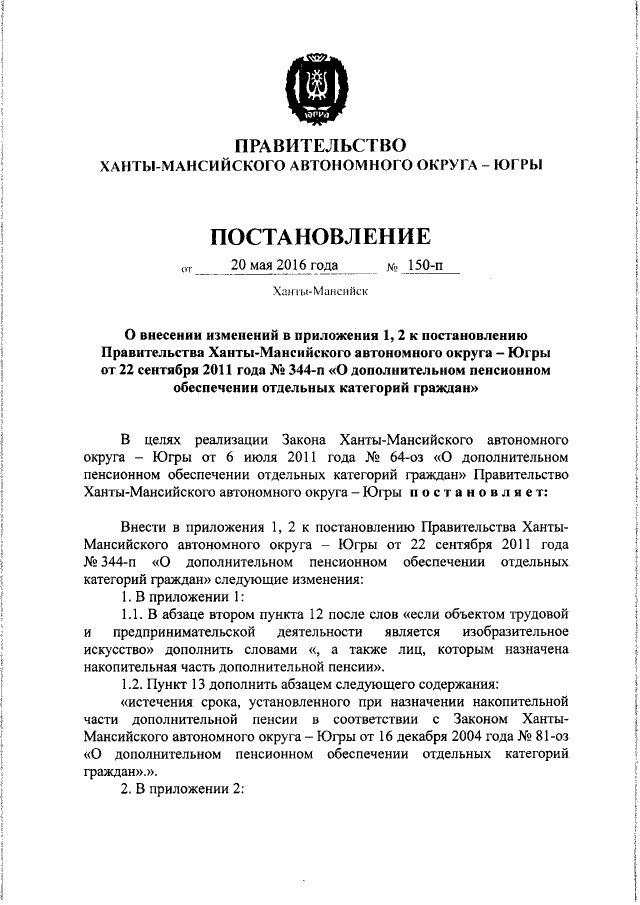 ЮГРА

ПРАВИТЕЛЬСТВО
ХАНТЫ-МАНСИЙСКОГО АВТОНОМНОГО ОКРУГА – ЮГРЫ

ПОСТАНОВЛЕНИЕ

от 20 мая 2016 года № 150-п

Ханты-Мансийск

О внесении изменений в приложения 1, 2 к постановлению Правительства Ханты-Мансийского автономного округа – Югры от 22 сентября 2011 года № 344-п «О дополнительном пенсионном обеспечении отдельных категорий граждан»

В целях реализации Закона Ханты-Мансийского автономного округа – Югры от 6 июля 2011 года № 64-оз «О дополнительном пенсионном обеспечении отдельных категорий граждан» Правительство Ханты-Мансийского автономного округа – Югры постановляет:

Внести в приложения 1, 2 к постановлению Правительства Ханты-Мансийского автономного округа – Югры от 22 сентября 2011 года № 344-п «О дополнительном пенсионном обеспечении отдельных категорий граждан» следующие изменения:

1. В приложении 1:

1.1. В абзаце втором пункта 12 после слов «если объектом трудовой и предпринимательской деятельности является изобразительное искусство» дополнить словами «, а также лиц, которым назначена накопительная часть дополнительной пенсии».

1.2. Пункт 13 дополнить абзацем следующего содержания:

«истечения срока, установленного при назначении накопительной части дополнительной пенсии в соответствии с Законом Ханты-Мансийского автономного округа – Югры от 16 декабря 2004 года № 81-оз «О дополнительном пенсионном обеспечении отдельных категорий граждан».».

2. В приложении 2: